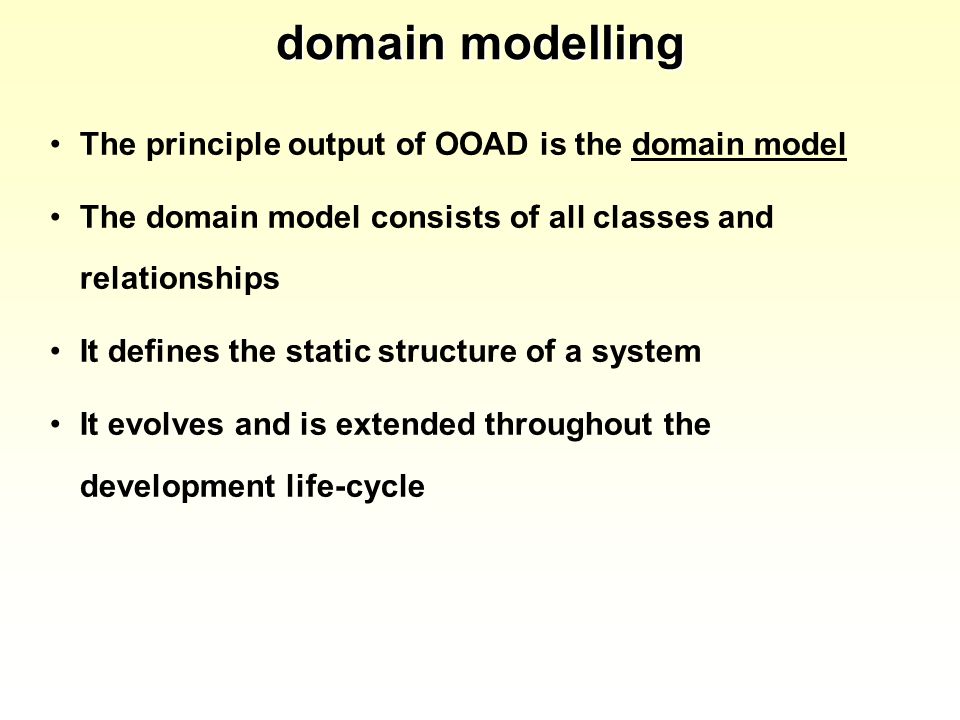 domain modelling

• The principle output of OOAD is the domain model

• The domain model consists of all classes and relationships

• It defines the static structure of a system

• It evolves and is extended throughout the development life-cycle